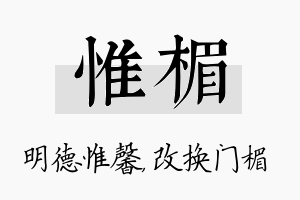 惟楣

明德惟馨，改换门楣